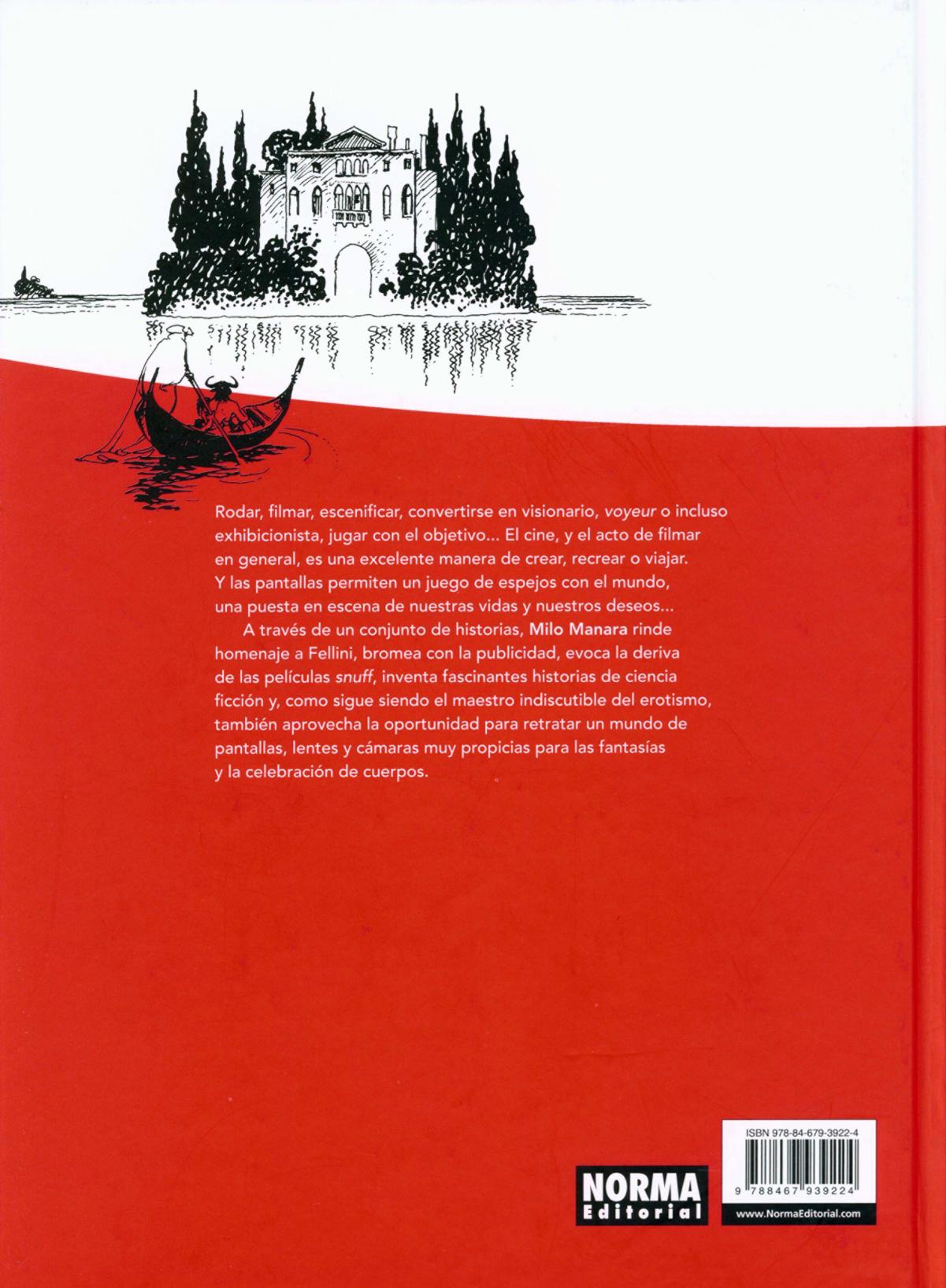 Rodar, filmar, escenificar, convertirse en visionario, voyeur o incluso exhibicionista, jugar con el objetivo... El cine, y el acto de filmar en general, es una excelente manera de crear, recrear o viajar. Y las pantallas permiten un juego de espejos con el mundo, una puesta en escena de nuestras vidas y nuestros deseos...

A través de un conjunto de historias, Milo Manara rinde homenaje a Fellini, bromea con la publicidad, evoca la deriva de las películas snuff, inventa fascinantes historias de ciencia ficción y, como sigue siendo el maestro indiscutible del erotismo, también aprovecha la oportunidad para retratar un mundo de pantallas, lentes y cámaras muy propicias para las fantasías y la celebración de cuerpos.

NORMA Editorial

ISBN 978-84-679-3922-4

9 788467 939224

www.NormaEditorial.com